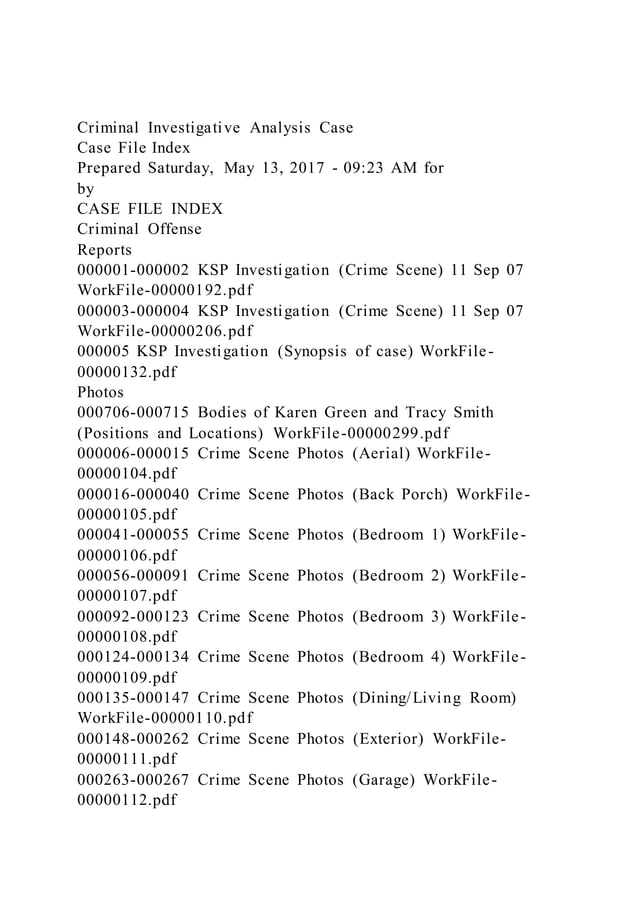 Criminal Investigative Analysis Case
Case File Index
Prepared Saturday, May 13, 2017 - 09:23 AM for
by
CASE FILE INDEX
Criminal Offense
Reports
000001-000002 KSP Investigation (Crime Scene) 11 Sep 07 WorkFile-00000192.pdf
000003-000004 KSP Investigation (Crime Scene) 11 Sep 07 WorkFile-00000206.pdf
000005 KSP Investigation (Synopsis of case) WorkFile-00000132.pdf
Photos
000706-000715 Bodies of Karen Green and Tracy Smith (Positions and Locations) WorkFile-00000299.pdf
000006-000015 Crime Scene Photos (Aerial) WorkFile-00000104.pdf
000016-000040 Crime Scene Photos (Back Porch) WorkFile-00000105.pdf
000041-000055 Crime Scene Photos (Bedroom 1) WorkFile-00000106.pdf
000056-000091 Crime Scene Photos (Bedroom 2) WorkFile-00000107.pdf
000092-000123 Crime Scene Photos (Bedroom 3) WorkFile-00000108.pdf
000124-000134 Crime Scene Photos (Bedroom 4) WorkFile-00000109.pdf
000135-000147 Crime Scene Photos (Dining/Living Room) WorkFile-00000110.pdf
000148-000262 Crime Scene Photos (Exterior) WorkFile-00000111.pdf
000263-000267 Crime Scene Photos (Garage) WorkFile-00000112.pdf